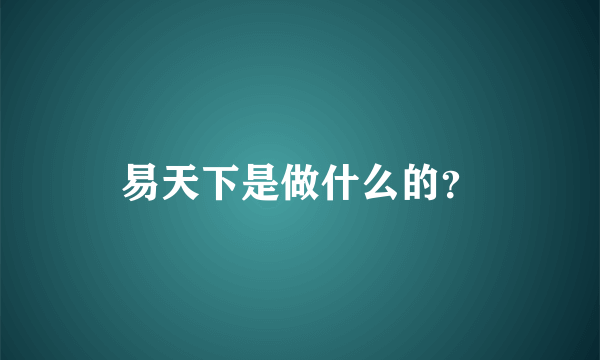 易天下是做什么的?